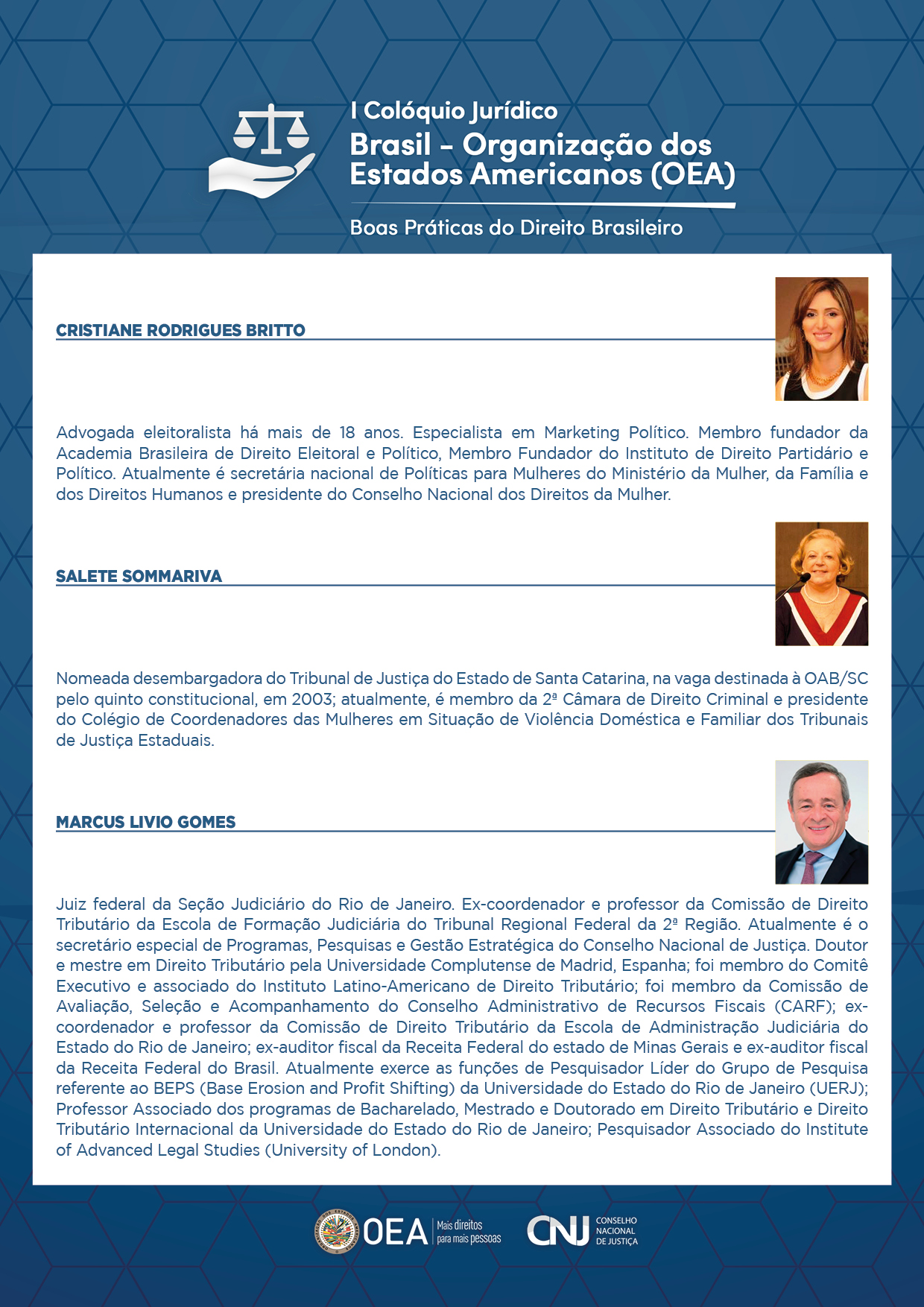 I Colóquio Jurídico
Brasil – Organização dos Estados Americanos (OEA)
Boas Práticas do Direito Brasileiro

CRISTIANE RODRIGUES BRITTO

Advogada eleitoralista há mais de 18 anos. Especialista em Marketing Político. Membro fundador da Academia Brasileira de Direito Eleitoral e Político, Membro Fundador do Instituto de Direito Partidário e Político. Atualmente é secretária nacional de Políticas para Mulheres do Ministério da Mulher, da Família e dos Direitos Humanos e presidente do Conselho Nacional dos Direitos da Mulher.

SALETE SOMMARIVA

Nomeada desembargadora do Tribunal de Justiça do Estado de Santa Catarina, na vaga destinada à OAB/SC pelo quinto constitucional, em 2003; atualmente, é membro da 2ª Câmara de Direito Criminal e presidente do Colégio de Coordenadores das Mulheres em Situação de Violência Doméstica e Familiar dos Tribunais de Justiça Estaduais.

MARCUS LIVIO GOMES

Juiz federal da Seção Judiciário do Rio de Janeiro. Ex-coordenador e professor da Comissão de Direito Tributário da Escola de Formação Judiciária do Tribunal Regional Federal da 2ª Região. Atualmente é o secretário especial de Programas, Pesquisas e Gestão Estratégica do Conselho Nacional de Justiça. Doutor e mestre em Direito Tributário pela Universidade Complutense de Madrid, Espanha; foi membro do Comitê Executivo e associado do Instituto Latino-Americano de Direito Tributário; foi membro da Comissão de Avaliação, Seleção e Acompanhamento do Conselho Administrativo de Recursos Fiscais (CARF); ex-coordenador e professor da Comissão de Direito Tributário da Escola de Administração Judiciária do Estado do Rio de Janeiro; ex-auditor fiscal da Receita Federal do estado de Minas Gerais e ex-auditor fiscal da Receita Federal do Brasil. Atualmente exerce as funções de Pesquisador Líder do Grupo de Pesquisa referente ao BEPS (Base Erosion and Profit Shifting) da Universidade do Estado do Rio de Janeiro (UERJ); Professor Associado dos programas de Bacharelado, Mestrado e Doutorado em Direito Tributário e Direito Tributário Internacional da Universidade do Estado do Rio de Janeiro; Pesquisador Associado do Institute of Advanced Legal Studies (University of London).

OEA Mais direitos para mais pessoas
CNJ CONSELHO NACIONAL DE JUSTIÇA